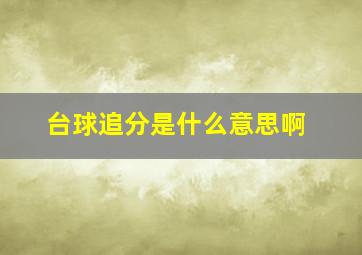 台球追分是什么意思啊